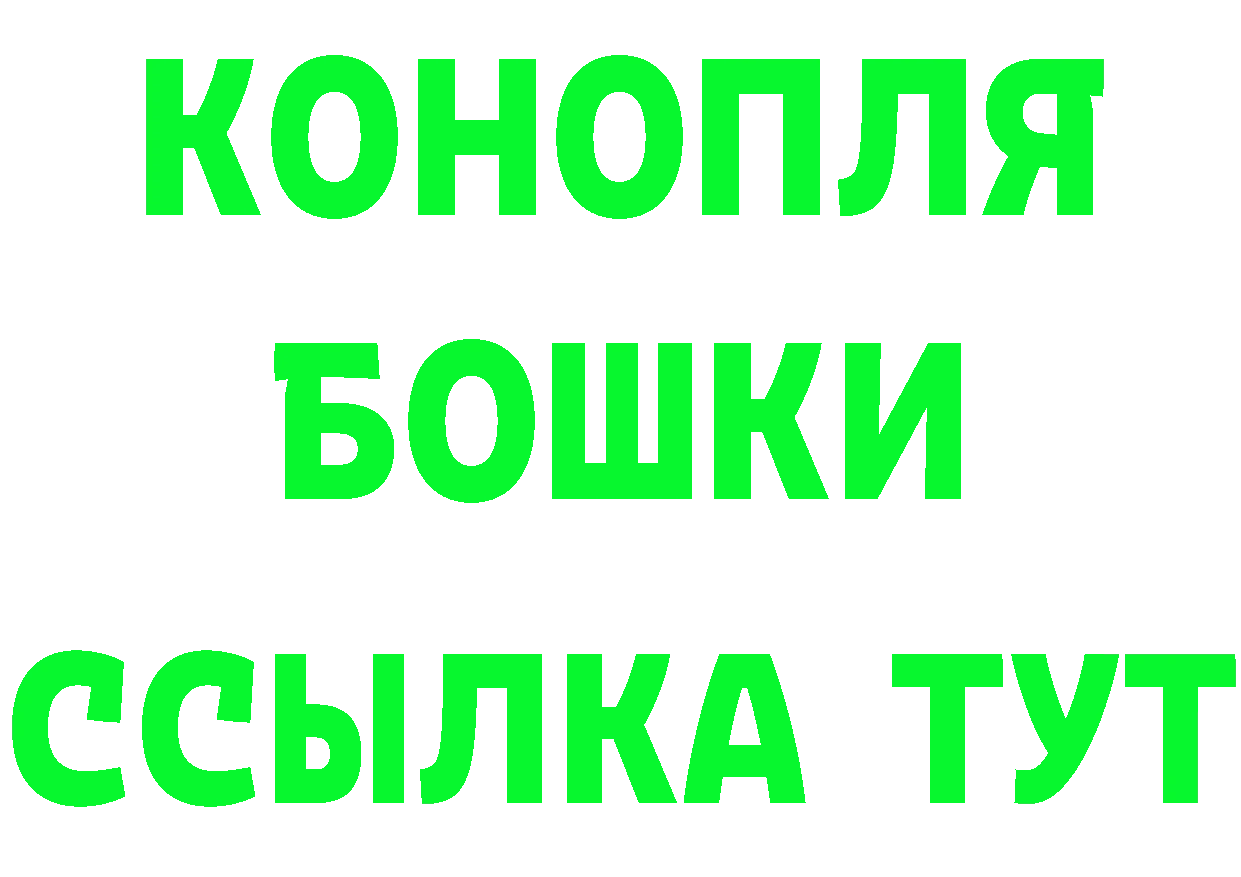 КОНОПЛЯ
БОШКИ
ССЫЛКА ТУТ